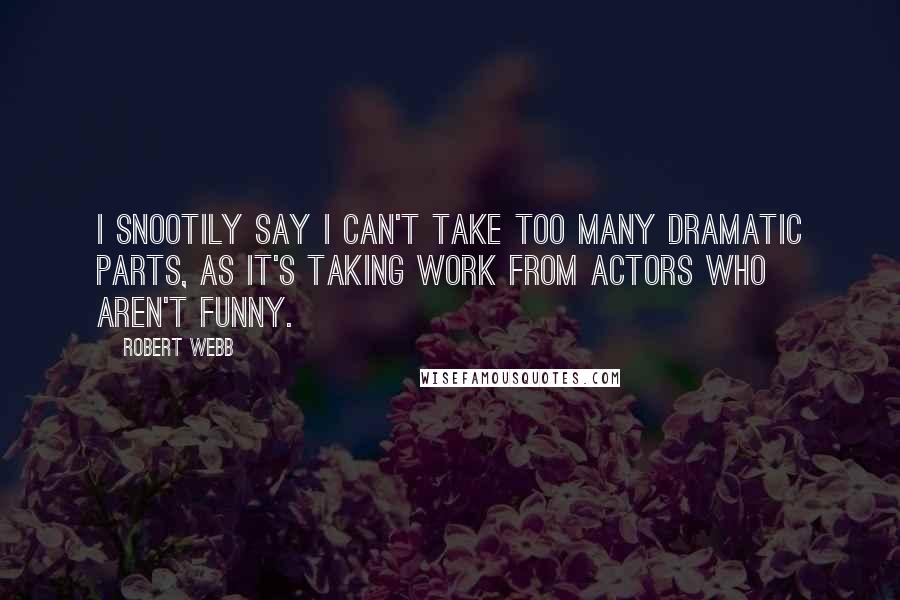 I SNOOTILY SAY I CAN'T TAKE TOO MANY DRAMATIC PARTS, AS IT'S TAKING WORK FROM ACTORS WHO AREN'T FUNNY.

ROBERT WEBB

WISEFAMOUSQUOTES.COM